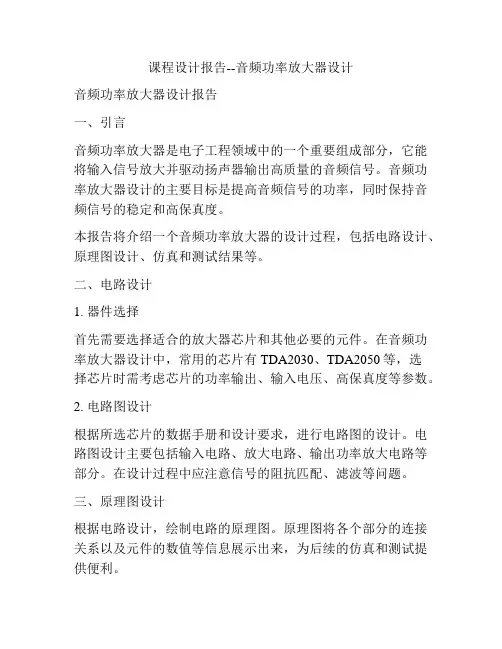 课程设计报告--音频功率放大器设计

音频功率放大器设计报告

一、引言

音频功率放大器是电子工程领域中的一个重要组成部分，它能将输入信号放大并驱动扬声器输出高质量的音频信号。音频功率放大器设计的主要目标是提高音频信号的功率，同时保持音频信号的稳定和高保真度。

本报告将介绍一个音频功率放大器的设计过程，包括电路设计、原理图设计、仿真和测试结果等。

二、电路设计

1. 器件选择

首先需要选择适合的放大器芯片和其他必要的元件。在音频功率放大器设计中，常用的芯片有 TDA2030、TDA2050 等，选择芯片时需考虑芯片的功率输出、输入电压、高保真度等参数。

2. 电路图设计

根据所选芯片的数据手册和设计要求，进行电路图的设计。电路图设计主要包括输入电路、放大电路、输出功率放大电路等部分。在设计过程中应注意信号的阻抗匹配、滤波等问题。

三、原理图设计

根据电路设计，绘制电路的原理图。原理图将各个部分的连接关系以及元件的数值等信息展示出来，为后续的仿真和测试提供便利。